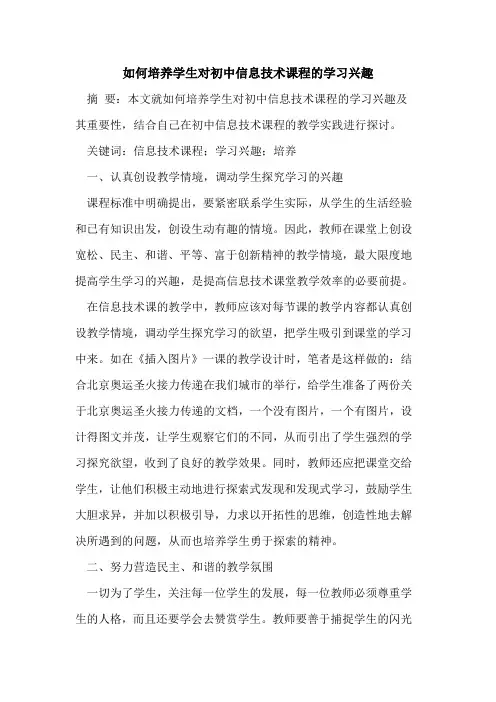 如何培养学生对初中信息技术课程的学习兴趣

摘 要：本文就如何培养学生对初中信息技术课程的学习兴趣及其重要性，结合自己在初中信息技术课程的教学实践进行探讨。

关键词：信息技术课程；学习兴趣；培养

一、认真创设教学情境，调动学生探究学习的兴趣

课程标准中明确提出，要紧密联系学生实际，从学生的生活经验和已有知识出发，创设生动有趣的情境。因此，教师在课堂上创设宽松、民主、和谐、平等、富于创新精神的教学情境，最大限度地提高学生学习的兴趣，是提高信息技术课堂教学效率的必要前提。

在信息技术课的教学中，教师应该对每节课的教学内容都认真创设教学情境，调动学生探究学习的欲望，把学生吸引到课堂的学习中来。如在《插入图片》一课的教学设计时，笔者是这样做的：结合北京奥运圣火接力传递在我们城市的举行，给学生准备了两份关于北京奥运圣火接力传递的文档，一个没有图片，一个有图片，设计得图文并茂，让学生观察它们的不同，从而引出了学生强烈的学习探究欲望，收到了良好的教学效果。同时，教师还应把课堂交给学生，让他们积极主动地进行探索式发现和发现式学习，鼓励学生大胆求异，并加以积极引导，力求以开拓性的思维，创造性地去解决所遇到的问题，从而也培养学生勇于探索的精神。

二、努力营造民主、和谐的教学氛围

一切为了学生，关注每一位学生的发展，每一位教师必须尊重学生的人格，而且还要学会去赞赏学生。教师要善于捕捉学生的闪光